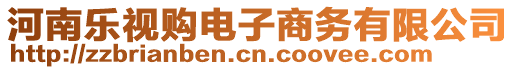 河南乐视购电子商务有限公司
http://zzbrianben.cn.coovee.com